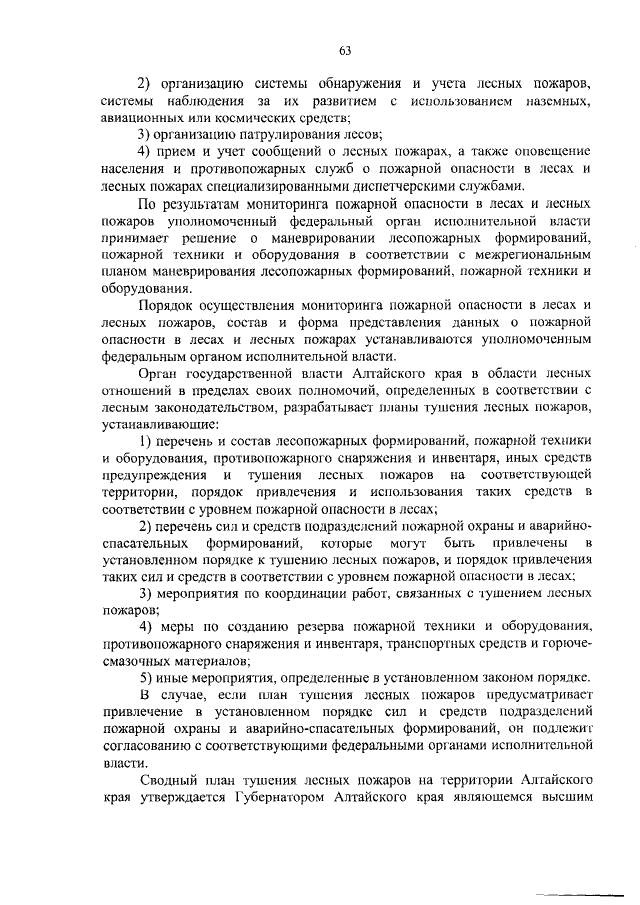 63

2) организацию системы обнаружения и учета лесных пожаров, системы наблюдения за их развитием с использованием наземных, авиационных или космических средств;

3) организацию патрулирования лесов;

4) прием и учет сообщений о лесных пожарах, а также оповещение населения и противопожарных служб о пожарной опасности в лесах и лесных пожарах специализированными диспетчерскими службами.

По результатам мониторинга пожарной опасности в лесах и лесных пожаров уполномоченный федеральный орган исполнительной власти принимает решение о маневрировании лесопожарных формирований, пожарной техники и оборудования в соответствии с межрегиональным планом маневрирования лесопожарных формирований, пожарной техники и оборудования.

Порядок осуществления мониторинга пожарной опасности в лесах и лесных пожаров, состав и форма представления данных о пожарной опасности в лесах и лесных пожарах устанавливаются уполномоченным федеральным органом исполнительной власти.

Орган государственной власти Алтайского края в области лесных отношений в пределах своих полномочий, определенных в соответствии с лесным законодательством, разрабатывает планы тушения лесных пожаров, устанавливающие:

1) перечень и состав лесопожарных формирований, пожарной техники и оборудования, противопожарного снаряжения и инвентаря, иных средств предупреждения и тушения лесных пожаров на соответствующей территории, порядок привлечения и использования таких средств в соответствии с уровнем пожарной опасности в лесах;

2) перечень сил и средств подразделений пожарной охраны и аварийно-спасательных формирований, которые могут быть привлечены в установленном порядке к тушению лесных пожаров, и порядок привлечения таких сил и средств в соответствии с уровнем пожарной опасности в лесах;

3) мероприятия по координации работ, связанных с тушением лесных пожаров;

4) меры по созданию резерва пожарной техники и оборудования, противопожарного снаряжения и инвентаря, транспортных средств и горюче-смазочных материалов;

5) иные мероприятия, определенные в установленном законом порядке.

В случае, если план тушения лесных пожаров предусматривает привлечение в установленном порядке сил и средств подразделений пожарной охраны и аварийно-спасательных формирований, он подлежит согласованию с соответствующими федеральными органами исполнительной власти.

Сводный план тушения лесных пожаров на территории Алтайского края утверждается Губернатором Алтайского края являющемся высшим